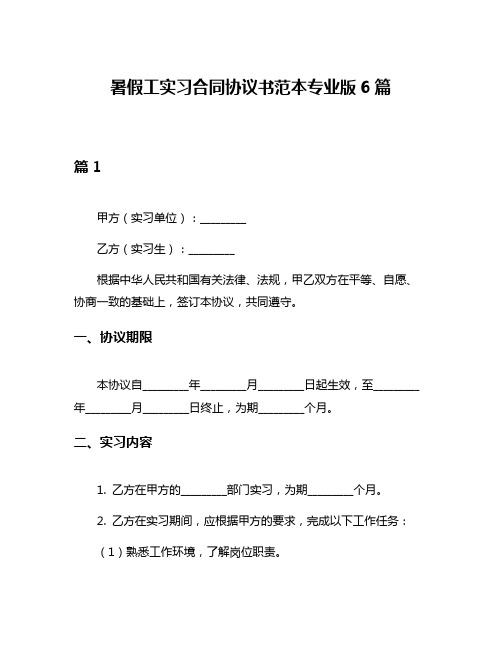 暑假工实习合同协议书范本专业版 6 篇

篇 1

甲方（实习单位）：________

乙方（实习生）：________

根据中华人民共和国有关法律、法规，甲乙双方在平等、自愿、协商一致的基础上，签订本协议，共同遵守。

一、协议期限

本协议自________年________月________日起生效，至________年________月________日终止，为期________个月。

二、实习内容

1. 乙方在甲方的________部门实习，为期________个月。

2. 乙方在实习期间，应根据甲方的要求，完成以下工作任务：

（1）熟悉工作环境，了解岗位职责。